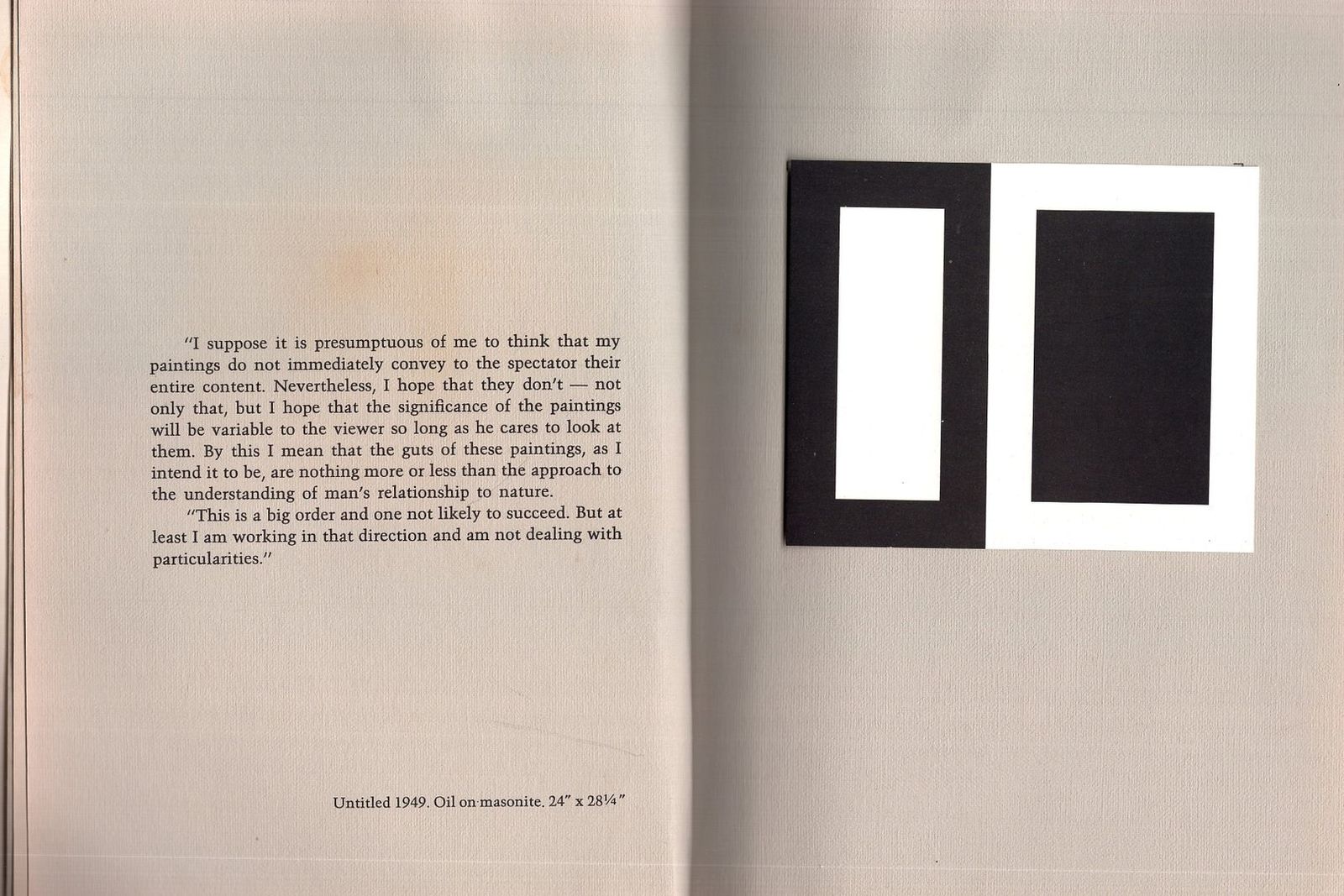 "I suppose it is presumptuous of me to think that my paintings do not immediately convey to the spectator their entire content. Nevertheless, I hope that they don't — not only that, but I hope that the significance of the paintings will be variable to the viewer so long as he cares to look at them. By this I mean that the guts of these paintings, as I intend it to be, are nothing more or less than the approach to the understanding of man's relationship to nature.

"This is a big order and one not likely to succeed. But at least I am working in that direction and am not dealing with particularities."

Untitled 1949. Oil on masonite. 24" x 28¼"